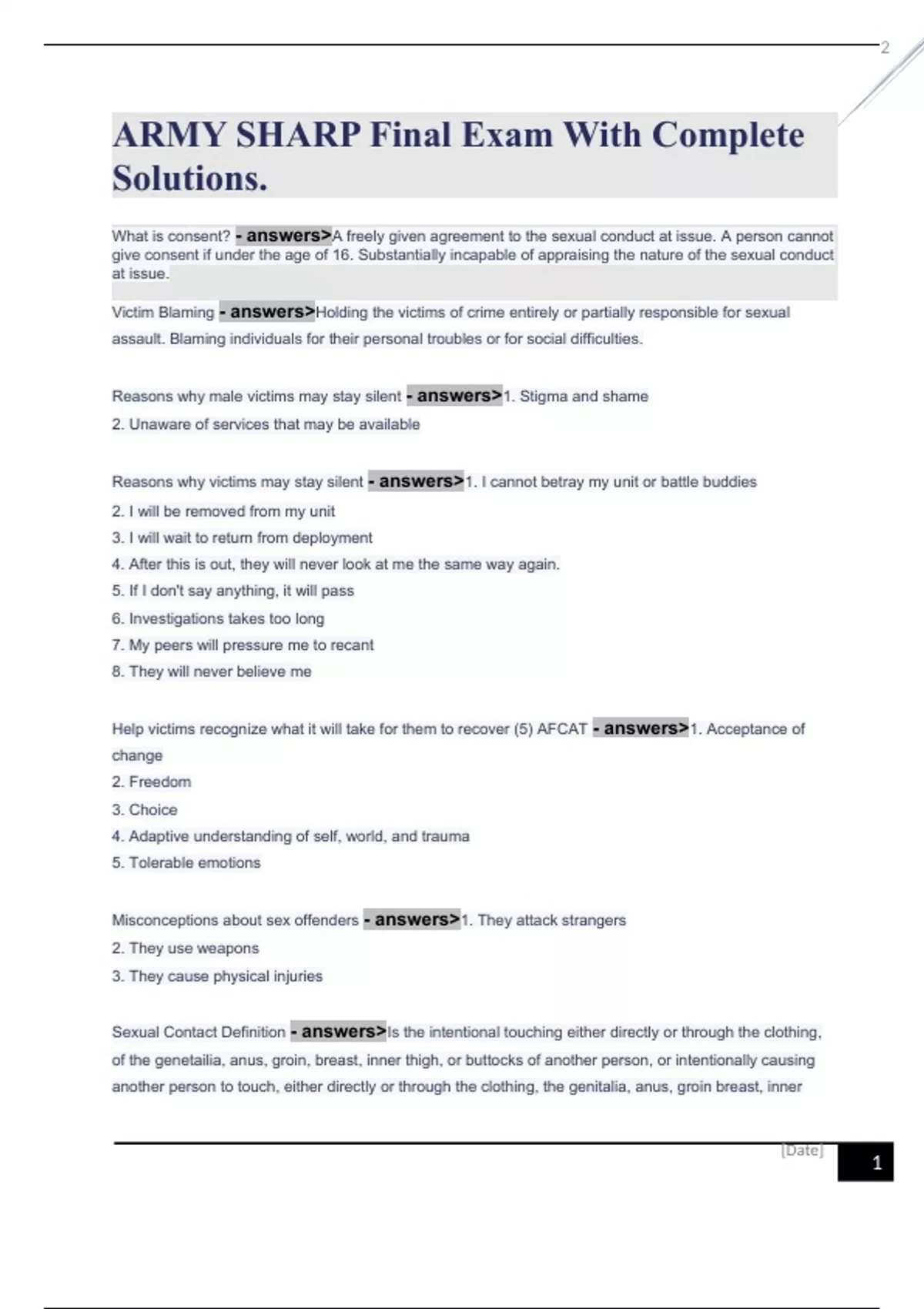 2

ARMY SHARP Final Exam With Complete Solutions.

What is consent? - answers>A freely given agreement to the sexual conduct at issue. A person cannot give consent if under the age of 16. Substantially incapable of appraising the nature of the sexual conduct at issue.

Victim Blaming - answers>Holding the victims of crime entirely or partially responsible for sexual assault. Blaming individuals for their personal troubles or for social difficulties.

Reasons why male victims may stay silent - answers>1. Stigma and shame
2. Unaware of services that may be available

Reasons why victims may stay silent - answers>1. I cannot betray my unit or battle buddies
2. I will be removed from my unit
3. I will wait to return from deployment
4. After this is out, they will never look at me the same way again.
5. If I don't say anything, it will pass
6. Investigations takes too long
7. My peers will pressure me to recant
8. They will never believe me

Help victims recognize what it will take for them to recover (5) AFCAT - answers>1. Acceptance of change
2. Freedom
3. Choice
4. Adaptive understanding of self, world, and trauma
5. Tolerable emotions

Misconceptions about sex offenders - answers>1. They attack strangers
2. They use weapons
3. They cause physical injuries

Sexual Contact Definition - answers>Is the intentional touching either directly or through the clothing, of the genetailia, anus, groin, breast, inner thigh, or buttocks of another person, or intentionally causing another person to touch, either directly or through the clothing, the genitalia, anus, groin breast, inner

[Date]
1